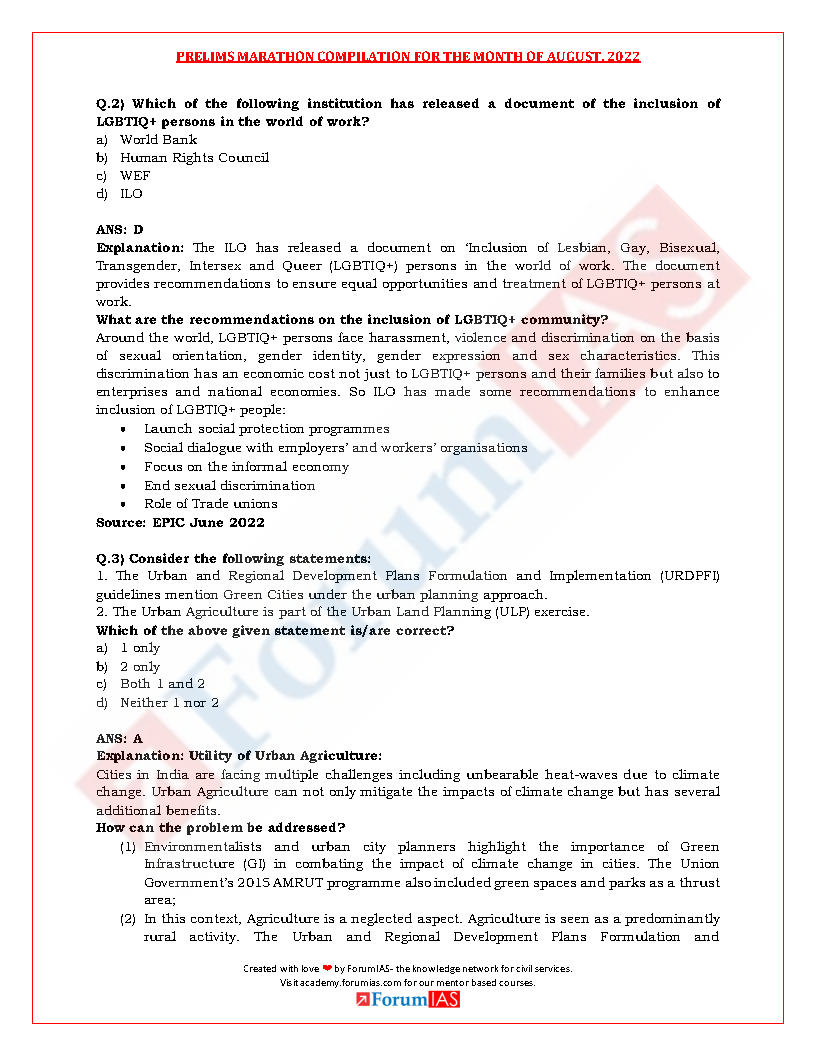 PRELIMS MARATHON COMPILATION FOR THE MONTH OF AUGUST, 2022

Q.2) Which of the following institution has released a document of the inclusion of LGBTIQ+ persons in the world of work?
a) World Bank
b) Human Rights Council
c) WEF
d) ILO

ANS: D
Explanation: The ILO has released a document on 'Inclusion of Lesbian, Gay, Bisexual, Transgender, Intersex and Queer (LGBTIQ+) persons in the world of work. The document provides recommendations to ensure equal opportunities and treatment of LGBTIQ+ persons at work.
What are the recommendations on the inclusion of LGBTIQ+ community?
Around the world, LGBTIQ+ persons face harassment, violence and discrimination on the basis of sexual orientation, gender identity, gender expression and sex characteristics. This discrimination has an economic cost not just to LGBTIQ+ persons and their families but also to enterprises and national economies. So ILO has made some recommendations to enhance inclusion of LGBTIQ+ people:
• Launch social protection programmes
• Social dialogue with employers' and workers' organisations
• Focus on the informal economy
• End sexual discrimination
• Role of Trade unions
Source: EPIC June 2022

Q.3) Consider the following statements:
1. The Urban and Regional Development Plans Formulation and Implementation (URDPFI) guidelines mention Green Cities under the urban planning approach.
2. The Urban Agriculture is part of the Urban Land Planning (ULP) exercise.
Which of the above given statement is/are correct?
a) 1 only
b) 2 only
c) Both 1 and 2
d) Neither 1 nor 2

ANS: A
Explanation: Utility of Urban Agriculture:
Cities in India are facing multiple challenges including unbearable heat-waves due to climate change. Urban Agriculture can not only mitigate the impacts of climate change but has several additional benefits.
How can the problem be addressed?
(1) Environmentalists and urban city planners highlight the importance of Green Infrastructure (GI) in combating the impact of climate change in cities. The Union Government's 2015 AMRUT programme also included green spaces and parks as a thrust area;
(2) In this context, Agriculture is a neglected aspect. Agriculture is seen as a predominantly rural activity. The Urban and Regional Development Plans Formulation and

Created with love ❤ by ForumIAS- the knowledge network for civil services.
Visit academy.forumias.com for our mentor based courses.
ForumIAS